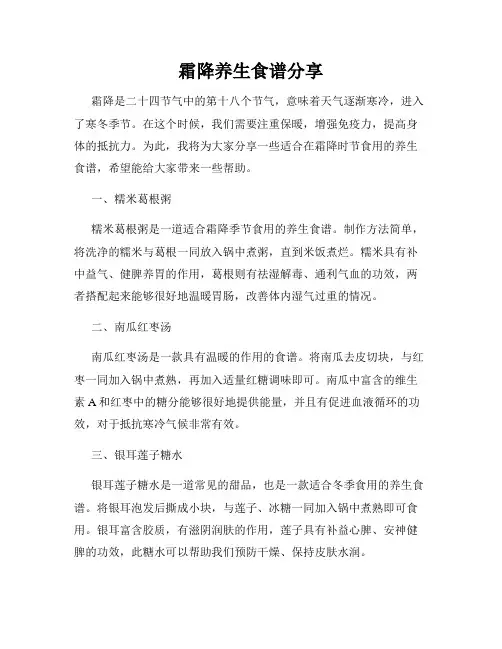 霜降养生食谱分享

霜降是二十四节气中的第十八个节气，意味着天气逐渐寒冷，进入了寒冬季节。在这个时候，我们需要注重保暖，增强免疫力，提高身体的抵抗力。为此，我将为大家分享一些适合在霜降时节食用的养生食谱，希望能给大家带来一些帮助。

一、糯米葛根粥

糯米葛根粥是一道适合霜降季节食用的养生食谱。制作方法简单，将洗净的糯米与葛根一同放入锅中煮粥，直到米饭煮烂。糯米具有补中益气、健脾养胃的作用，葛根则有祛湿解毒、通利气血的功效，两者搭配起来能够很好地温暖胃肠，改善体内湿气过重的情况。

二、南瓜红枣汤

南瓜红枣汤是一款具有温暖的作用的食谱。将南瓜去皮切块，与红枣一同加入锅中煮熟，再加入适量红糖调味即可。南瓜中富含的维生素 A 和红枣中的糖分能够很好地提供能量，并且有促进血液循环的功效，对于抵抗寒冷气候非常有效。

三、银耳莲子糖水

银耳莲子糖水是一道常见的甜品，也是一款适合冬季食用的养生食谱。将银耳泡发后撕成小块，与莲子、冰糖一同加入锅中煮熟即可食用。银耳富含胶质，有滋阴润肤的作用，莲子具有补益心脾、安神健脾的功效，此糖水可以帮助我们预防干燥、保持皮肤水润。